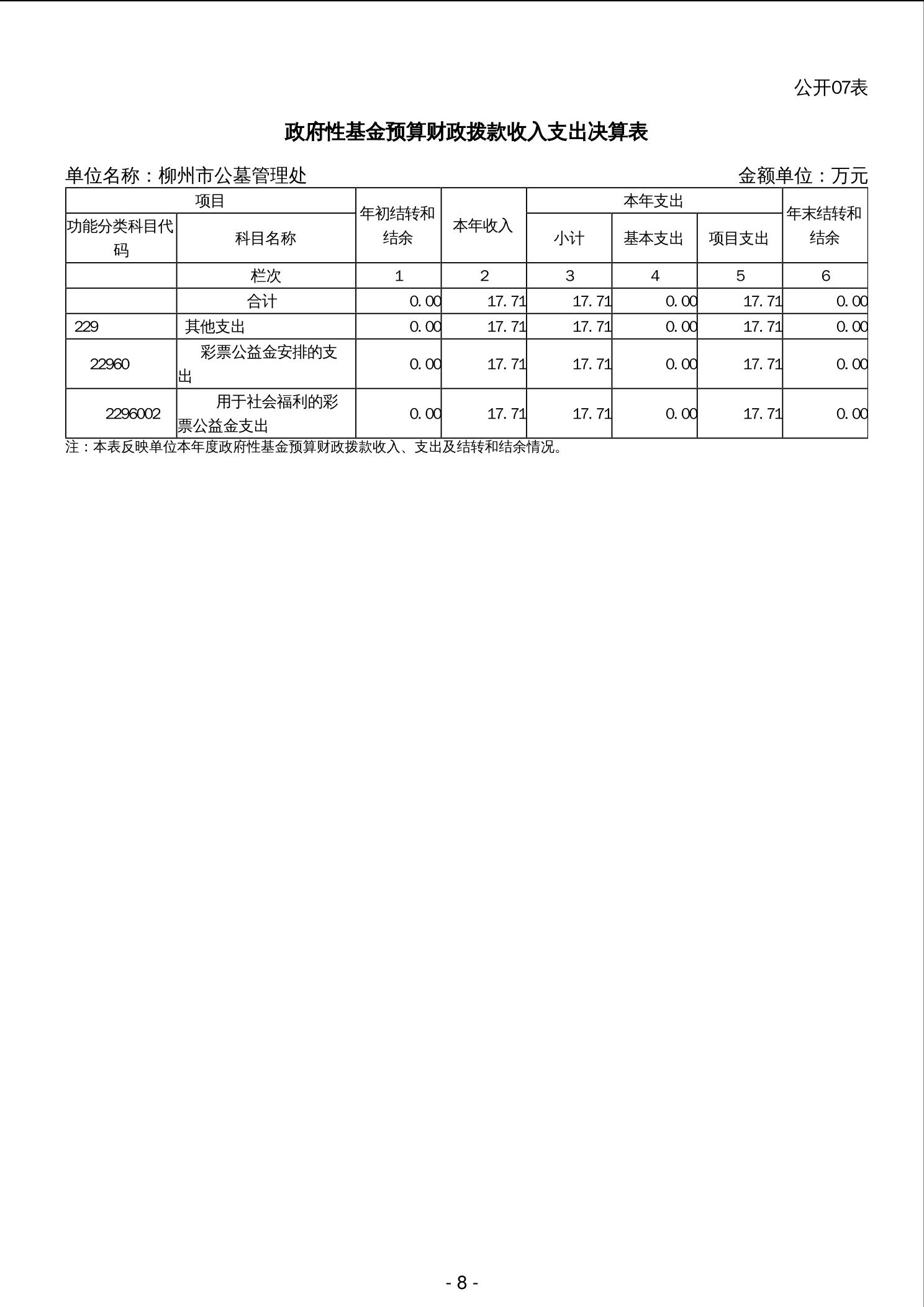 公开07表

政府性基金预算财政拨款收入支出决算表

单位名称：柳州市公墓管理处

金额单位：万元

| 项目 | | 年初结转和结余 | 本年收入 | 本年支出 | | | 年末结转和结余 |
|---|---|---|---|---|---|---|---|
| 功能分类科目代码 | 科目名称 | | | 小计 | 基本支出 | 项目支出 | |
| | 栏次 | 1 | 2 | 3 | 4 | 5 | 6 |
| | 合计 | 0.00 | 17.71 | 17.71 | 0.00 | 17.71 | 0.00 |
| 229 | 其他支出 | 0.00 | 17.71 | 17.71 | 0.00 | 17.71 | 0.00 |
| 22960 | 彩票公益金安排的支出 | 0.00 | 17.71 | 17.71 | 0.00 | 17.71 | 0.00 |
| 2296002 | 用于社会福利的彩票公益金支出 | 0.00 | 17.71 | 17.71 | 0.00 | 17.71 | 0.00 |

注：本表反映单位本年度政府性基金预算财政拨款收入、支出及结转和结余情况。

- 8 -